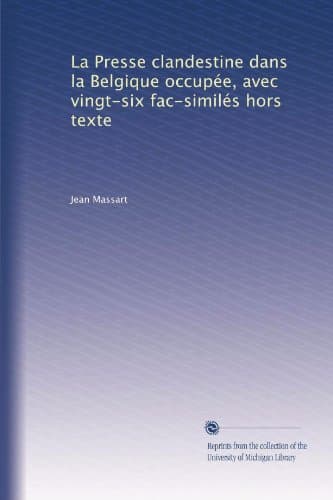 La Presse clandestine dans la Belgique occupée, avec vingt-six fac-similés hors texte

Jean Massart

Reprints from the collection of the University of Michigan Library